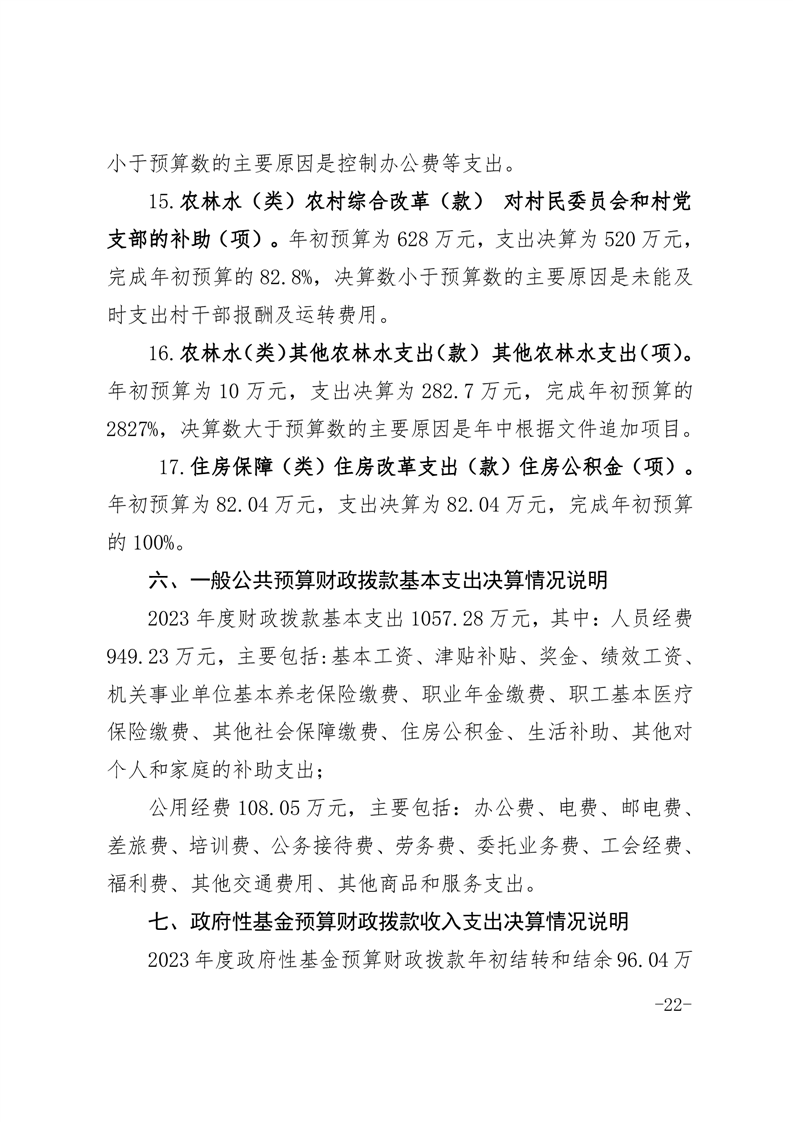 小于预算数的主要原因是控制办公费等支出。

15.农林水（类）农村综合改革（款） 对村民委员会和村党支部的补助（项）。年初预算为628万元，支出决算为520万元，完成年初预算的82.8%，决算数小于预算数的主要原因是未能及时支出村干部报酬及运转费用。

16.农林水(类)其他农林水支出(款) 其他农林水支出(项)。年初预算为10万元，支出决算为282.7万元，完成年初预算的2827%，决算数大于预算数的主要原因是年中根据文件追加项目。

17.住房保障（类）住房改革支出（款）住房公积金（项）。年初预算为82.04万元，支出决算为82.04万元，完成年初预算的100%。

六、一般公共预算财政拨款基本支出决算情况说明

2023年度财政拨款基本支出1057.28万元，其中：人员经费949.23万元，主要包括:基本工资、津贴补贴、奖金、绩效工资、机关事业单位基本养老保险缴费、职业年金缴费、职工基本医疗保险缴费、其他社会保障缴费、住房公积金、生活补助、其他对个人和家庭的补助支出;

公用经费108.05万元，主要包括：办公费、电费、邮电费、差旅费、培训费、公务接待费、劳务费、委托业务费、工会经费、福利费、其他交通费用、其他商品和服务支出。

七、政府性基金预算财政拨款收入支出决算情况说明

2023年度政府性基金预算财政拨款年初结转和结余96.04万

-22-